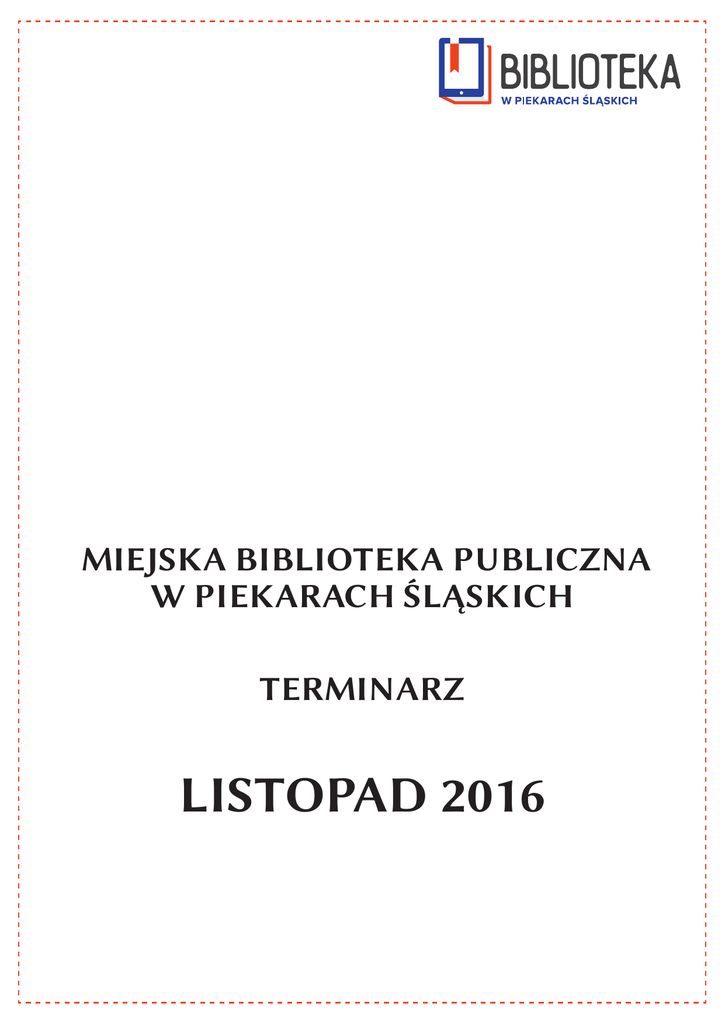 BIBLIOTEKA
W PIEKARACH ŚLĄSKICH

MIEJSKA BIBLIOTEKA PUBLICZNA
W PIEKARACH ŚLĄSKICH

TERMINARZ

LISTOPAD 2016